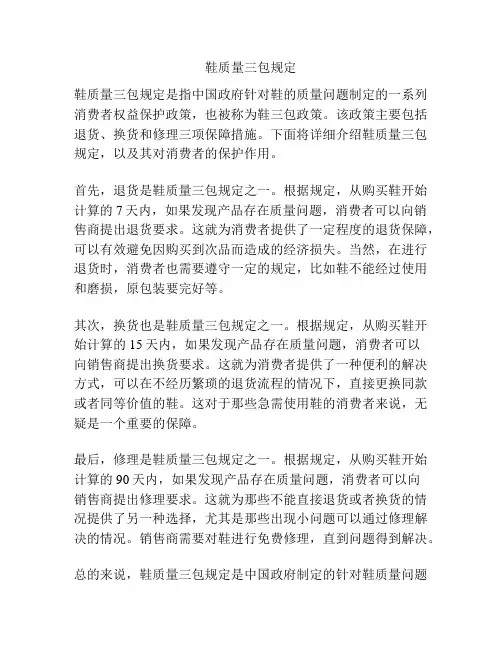 鞋质量三包规定

鞋质量三包规定是指中国政府针对鞋的质量问题制定的一系列消费者权益保护政策，也被称为鞋三包政策。该政策主要包括退货、换货和修理三项保障措施。下面将详细介绍鞋质量三包规定，以及其对消费者的保护作用。

首先，退货是鞋质量三包规定之一。根据规定，从购买鞋开始计算的 7 天内，如果发现产品存在质量问题，消费者可以向销售商提出退货要求。这就为消费者提供了一定程度的退货保障，可以有效避免因购买到次品而造成的经济损失。当然，在进行退货时，消费者也需要遵守一定的规定，比如鞋不能经过使用和磨损，原包装要完好等。

其次，换货也是鞋质量三包规定之一。根据规定，从购买鞋开始计算的 15 天内，如果发现产品存在质量问题，消费者可以向销售商提出换货要求。这就为消费者提供了一种便利的解决方式，可以在不经历繁琐的退货流程的情况下，直接更换同款或者同等价值的鞋。这对于那些急需使用鞋的消费者来说，无疑是一个重要的保障。

最后，修理是鞋质量三包规定之一。根据规定，从购买鞋开始计算的 90 天内，如果发现产品存在质量问题，消费者可以向销售商提出修理要求。这就为那些不能直接退货或者换货的情况提供了另一种选择，尤其是那些出现小问题可以通过修理解决的情况。销售商需要对鞋进行免费修理，直到问题得到解决。

总的来说，鞋质量三包规定是中国政府制定的针对鞋质量问题